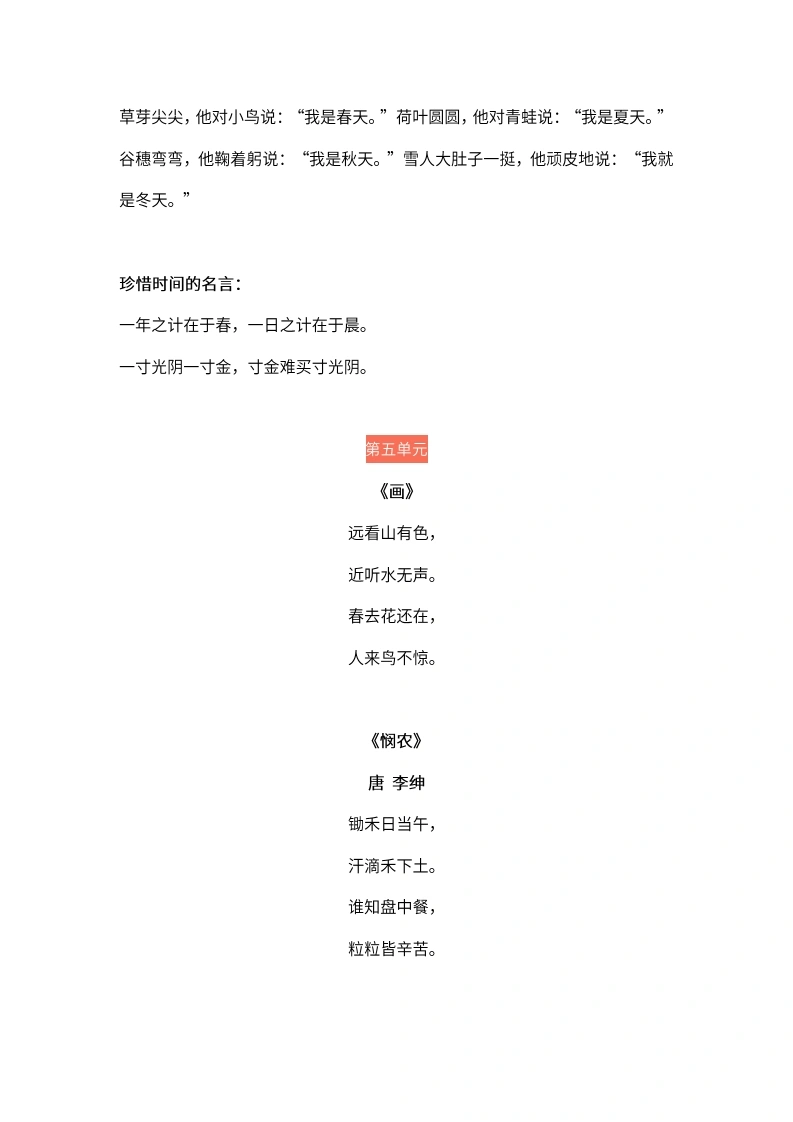 草芽尖尖，他对小鸟说：“我是春天。”荷叶圆圆，他对青蛙说：“我是夏天。”谷穗弯弯，他鞠着躬说：“我是秋天。”雪人大肚子一挺，他顽皮地说：“我就是冬天。”

珍惜时间的名言：

一年之计在于春，一日之计在于晨。

一寸光阴一寸金，寸金难买寸光阴。

第五单元

《画》

远看山有色，

近听水无声。

春去花还在，

人来鸟不惊。

《悯农》

唐 李绅

锄禾日当午，

汗滴禾下土。

谁知盘中餐，

粒粒皆辛苦。